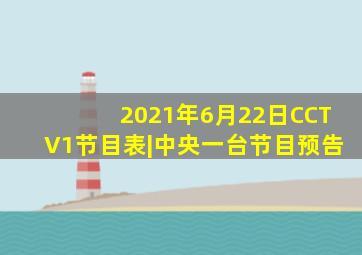 2021年6月22日CCTV1节目表|中央一台节目预告